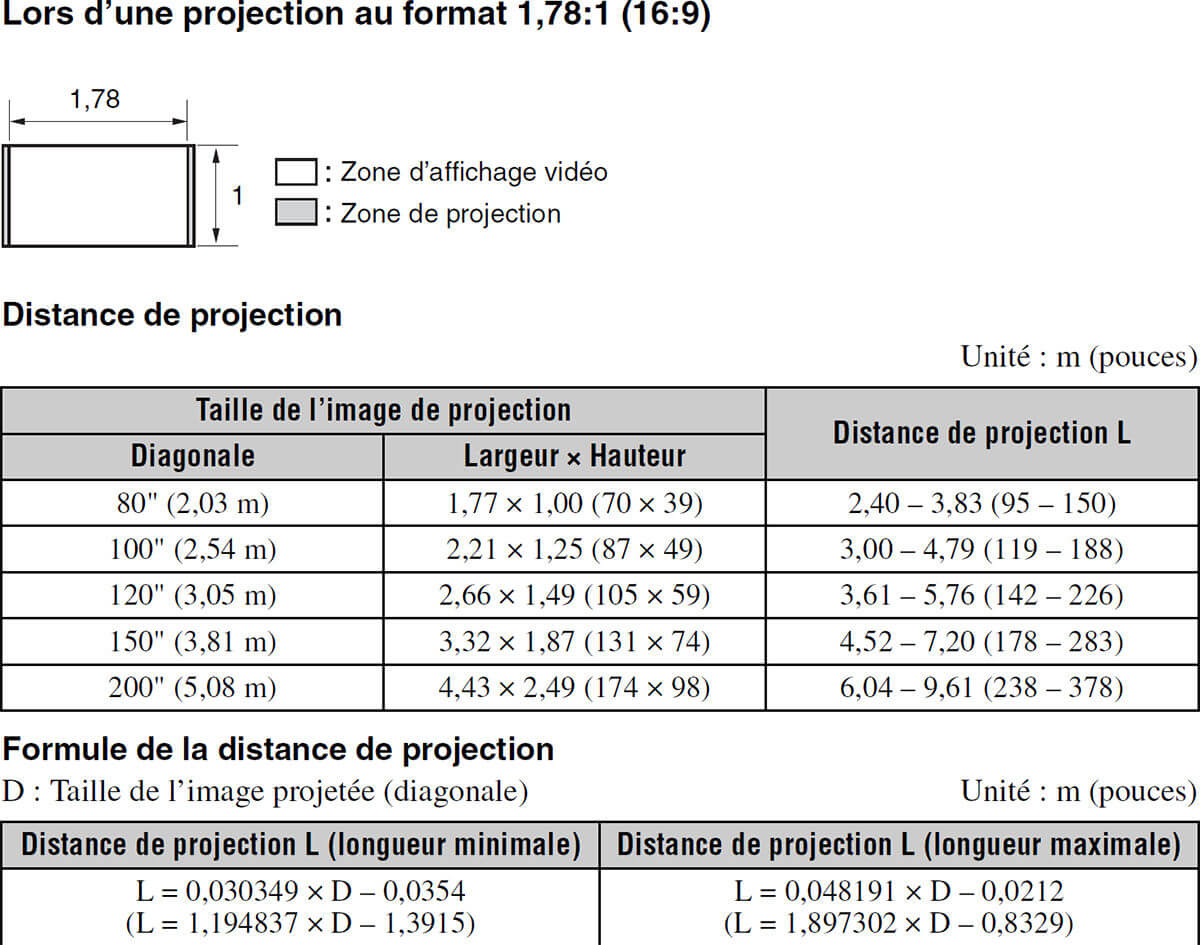 Lors d'une projection au format 1,78:1 (16:9)

1,78

1

: Zone d'affichage vidéo
: Zone de projection

Distance de projection

Unité : m (pouces)

| Taille de l'image de projection | | Distance de projection L |
|---|---|---|
| Diagonale | Largeur × Hauteur | |
| 80" (2,03 m) | 1,77 × 1,00 (70 × 39) | 2,40 – 3,83 (95 – 150) |
| 100" (2,54 m) | 2,21 × 1,25 (87 × 49) | 3,00 – 4,79 (119 – 188) |
| 120" (3,05 m) | 2,66 × 1,49 (105 × 59) | 3,61 – 5,76 (142 – 226) |
| 150" (3,81 m) | 3,32 × 1,87 (131 × 74) | 4,52 – 7,20 (178 – 283) |
| 200" (5,08 m) | 4,43 × 2,49 (174 × 98) | 6,04 – 9,61 (238 – 378) |

Formule de la distance de projection

D : Taille de l'image projetée (diagonale)

Unité : m (pouces)

| Distance de projection L (longueur minimale) | Distance de projection L (longueur maximale) |
|---|---|
| L = 0,030349 × D – 0,0354 (L = 1,194837 × D – 1,3915) | L = 0,048191 × D – 0,0212 (L = 1,897302 × D – 0,8329) |